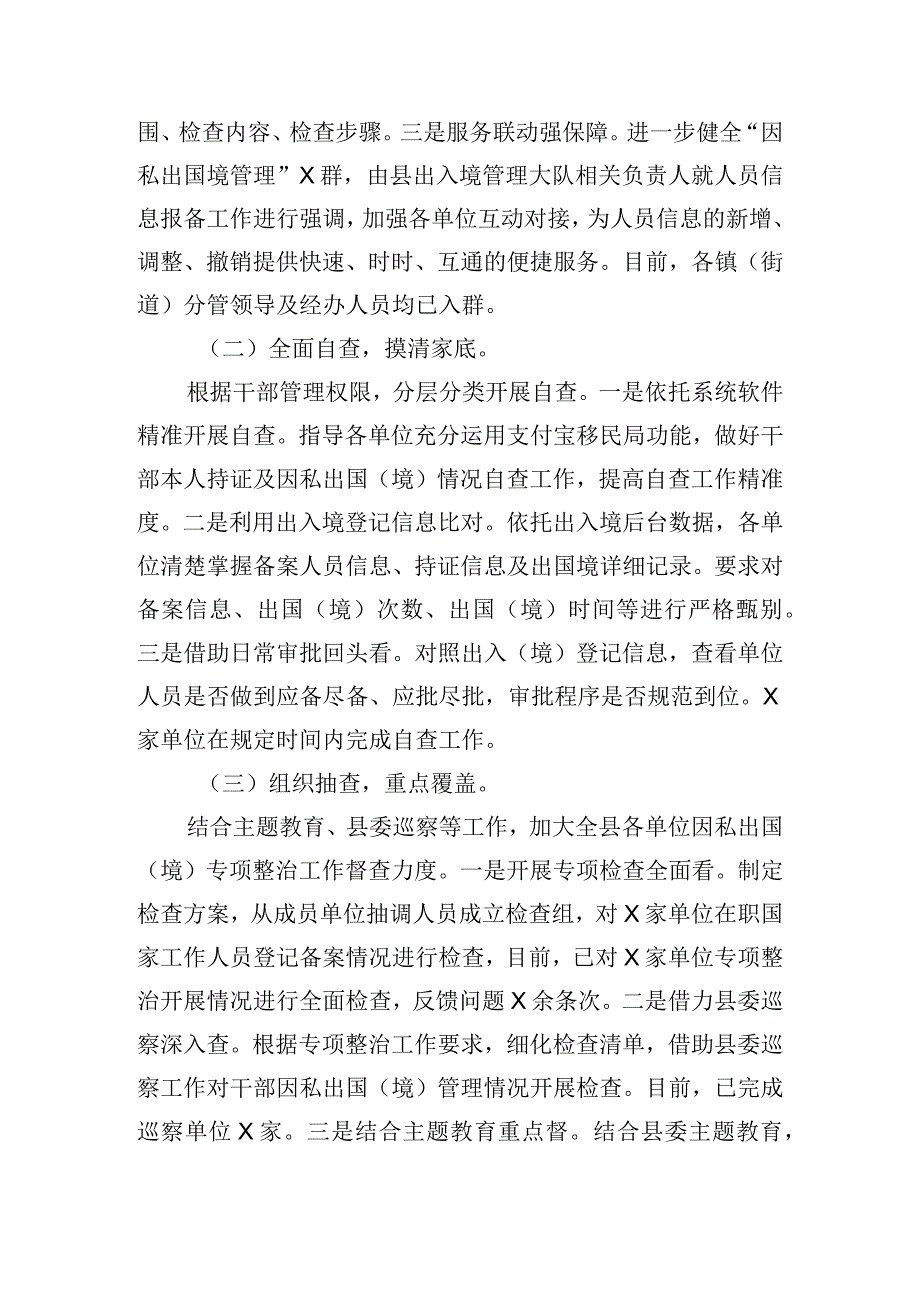 围、检查内容、检查步骤。三是服务联动强保障。进一步健全“因私出国境管理”X群，由县出入境管理大队相关负责人就人员信息报备工作进行强调，加强各单位互动对接，为人员信息的新增、调整、撤销提供快速、时时、互通的便捷服务。目前，各镇（街道）分管领导及经办人员均已入群。

（二）全面自查，摸清家底。

根据干部管理权限，分层分类开展自查。一是依托系统软件精准开展自查。指导各单位充分运用支付宝移民局功能，做好干部本人持证及因私出国（境）情况自查工作，提高自查工作精准度。二是利用出入境登记信息比对。依托出入境后台数据，各单位清楚掌握备案人员信息、持证信息及出国境详细记录。要求对备案信息、出国（境）次数、出国（境）时间等进行严格甄别。三是借助日常审批回头看。对照出入（境）登记信息，查看单位人员是否做到应备尽备、应批尽批，审批程序是否规范到位。X家单位在规定时间内完成自查工作。

（三）组织抽查，重点覆盖。

结合主题教育、县委巡察等工作，加大全县各单位因私出国（境）专项整治工作督查力度。一是开展专项检查全面看。制定检查方案，从成员单位抽调人员成立检查组，对X家单位在职国家工作人员登记备案情况进行检查，目前，已对X家单位专项整治开展情况进行全面检查，反馈问题X余条次。二是借力县委巡察深入查。根据专项整治工作要求，细化检查清单，借助县委巡察工作对干部因私出国（境）管理情况开展检查。目前，已完成巡察单位X家。三是结合主题教育重点督。结合县委主题教育，